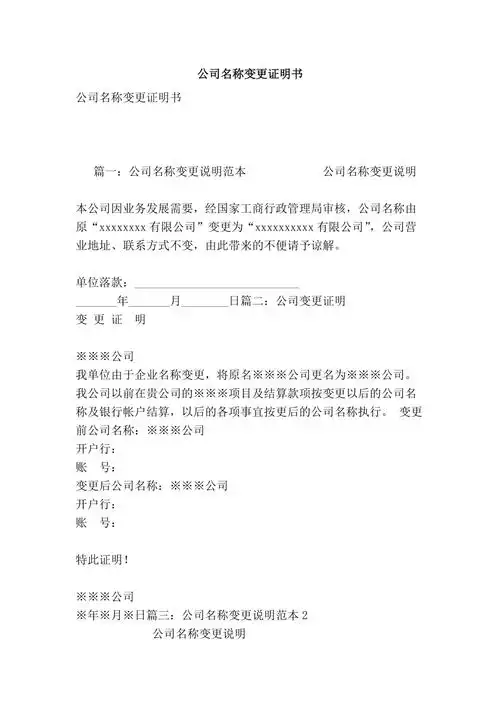 公司名称变更证明书

公司名称变更证明书

篇一：公司名称变更说明范本　　　　　　公司名称变更说明

本公司因业务发展需要，经国家工商行政管理局审核，公司名称由原“xxxxxxxx 有限公司”变更为“xxxxxxxxxx 有限公司”，公司营业地址、联系方式不变，由此带来的不便请予谅解。

单位落款：____________________________
_______年_______月________日篇二：公司变更证明
变 更 证 明

※※※公司
我单位由于企业名称变更，将原名※※※公司更名为※※※公司。我公司以前在贵公司的※※※项目及结算款项按变更以后的公司名称及银行帐户结算，以后的各项事宜按更后的公司名称执行。 变更前公司名称：※※※公司
开户行：
账 号：
变更后公司名称：※※※公司
开户行：
账 号：

特此证明！

※※※公司
※年※月※日篇三：公司名称变更说明范本 2
公司名称变更说明